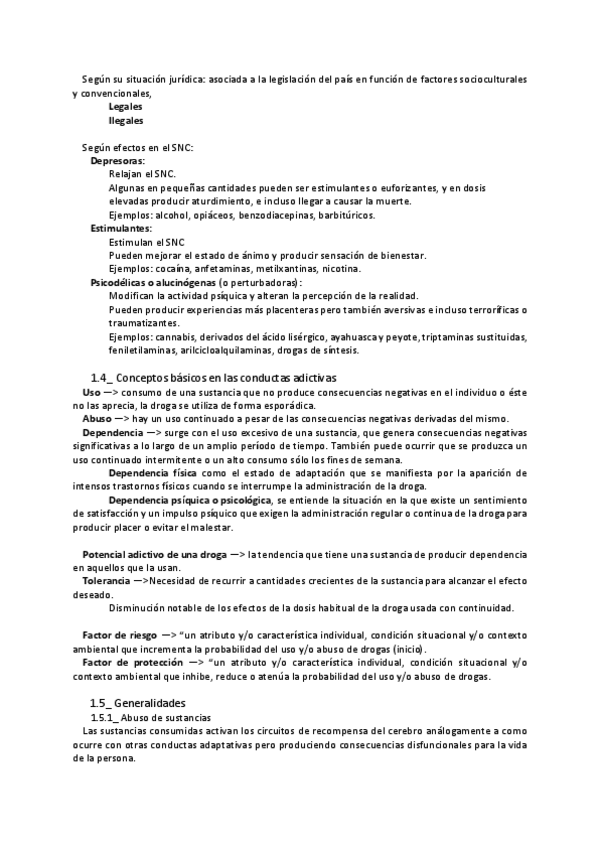 Según su situación jurídica: asociada a la legislación del país en función de factores socioculturales y convencionales,

Legales

Ilegales

Según efectos en el SNC:

Depresoras:

Relajan el SNC.

Algunas en pequeñas cantidades pueden ser estimulantes o euforizantes, y en dosis elevadas producir aturdimiento, e incluso llegar a causar la muerte.

Ejemplos: alcohol, opiáceos, benzodiacepinas, barbitúricos.

Estimulantes:

Estimulan el SNC

Pueden mejorar el estado de ánimo y producir sensación de bienestar.

Ejemplos: cocaína, anfetaminas, metilxantinas, nicotina.

Psicodélicas o alucinógenas (o perturbadoras):

Modifican la actividad psíquica y alteran la percepción de la realidad.

Pueden producir experiencias más placenteras pero también aversivas e incluso terroríficas o traumatizantes.

Ejemplos: cannabis, derivados del ácido lisérgico, ayahuasca y peyote, triptaminas sustituidas, feniletilaminas, arilcicloalquilaminas, drogas de síntesis.

1.4_ Conceptos básicos en las conductas adictivas

Uso —> consumo de una sustancia que no produce consecuencias negativas en el individuo o éste no las aprecia, la droga se utiliza de forma esporádica.

Abuso —> hay un uso continuado a pesar de las consecuencias negativas derivadas del mismo.

Dependencia —> surge con el uso excesivo de una sustancia, que genera consecuencias negativas significativas a lo largo de un amplio período de tiempo. También puede ocurrir que se produzca un uso continuado intermitente o un alto consumo sólo los fines de semana.

Dependencia física como el estado de adaptación que se manifiesta por la aparición de intensos trastornos físicos cuando se interrumpe la administración de la droga.

Dependencia psíquica o psicológica, se entiende la situación en la que existe un sentimiento de satisfacción y un impulso psíquico que exigen la administración regular o continua de la droga para producir placer o evitar el malestar.

Potencial adictivo de una droga —> la tendencia que tiene una sustancia de producir dependencia en aquellos que la usan.

Tolerancia —>Necesidad de recurrir a cantidades crecientes de la sustancia para alcanzar el efecto deseado.

Disminución notable de los efectos de la dosis habitual de la droga usada con continuidad.

Factor de riesgo —> "un atributo y/o característica individual, condición situacional y/o contexto ambiental que incrementa la probabilidad del uso y/o abuso de drogas (inicio).

Factor de protección —> "un atributo y/o característica individual, condición situacional y/o contexto ambiental que inhibe, reduce o atenúa la probabilidad del uso y/o abuso de drogas.

1.5_ Generalidades

1.5.1_ Abuso de sustancias

Las sustancias consumidas activan los circuitos de recompensa del cerebro análogamente a como ocurre con otras conductas adaptativas pero produciendo consecuencias disfuncionales para la vida de la persona.